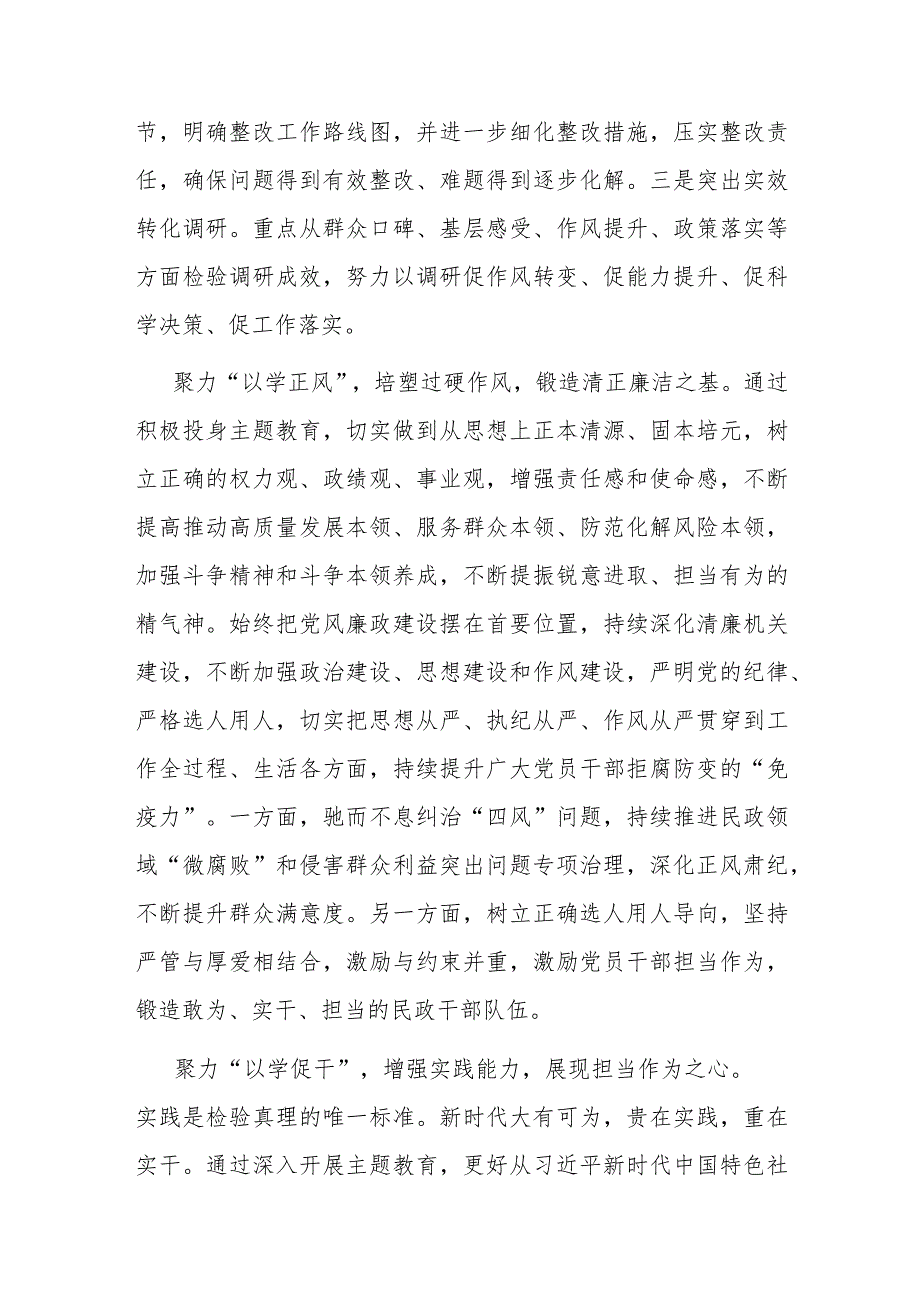 节，明确整改工作路线图，并进一步细化整改措施，压实整改责任，确保问题得到有效整改、难题得到逐步化解。三是突出实效转化调研。重点从群众口碑、基层感受、作风提升、政策落实等方面检验调研成效，努力以调研促作风转变、促能力提升、促科学决策、促工作落实。

聚力“以学正风”，培塑过硬作风，锻造清正廉洁之基。通过积极投身主题教育，切实做到从思想上正本清源、固本培元，树立正确的权力观、政绩观、事业观，增强责任感和使命感，不断提高推动高质量发展本领、服务群众本领、防范化解风险本领，加强斗争精神和斗争本领养成，不断提振锐意进取、担当有为的精气神。始终把党风廉政建设摆在首要位置，持续深化清廉机关建设，不断加强政治建设、思想建设和作风建设，严明党的纪律、严格选人用人，切实把思想从严、执纪从严、作风从严贯穿到工作全过程、生活各方面，持续提升广大党员干部拒腐防变的“免疫力”。一方面，驰而不息纠治“四风”问题，持续推进民政领域“微腐败”和侵害群众利益突出问题专项治理，深化正风肃纪，不断提升群众满意度。另一方面，树立正确选人用人导向，坚持严管与厚爱相结合，激励与约束并重，激励党员干部担当作为，锻造敢为、实干、担当的民政干部队伍。

聚力“以学促干”，增强实践能力，展现担当作为之心。实践是检验真理的唯一标准。新时代大有可为，贵在实践，重在实干。通过深入开展主题教育，更好从习近平新时代中国特色社